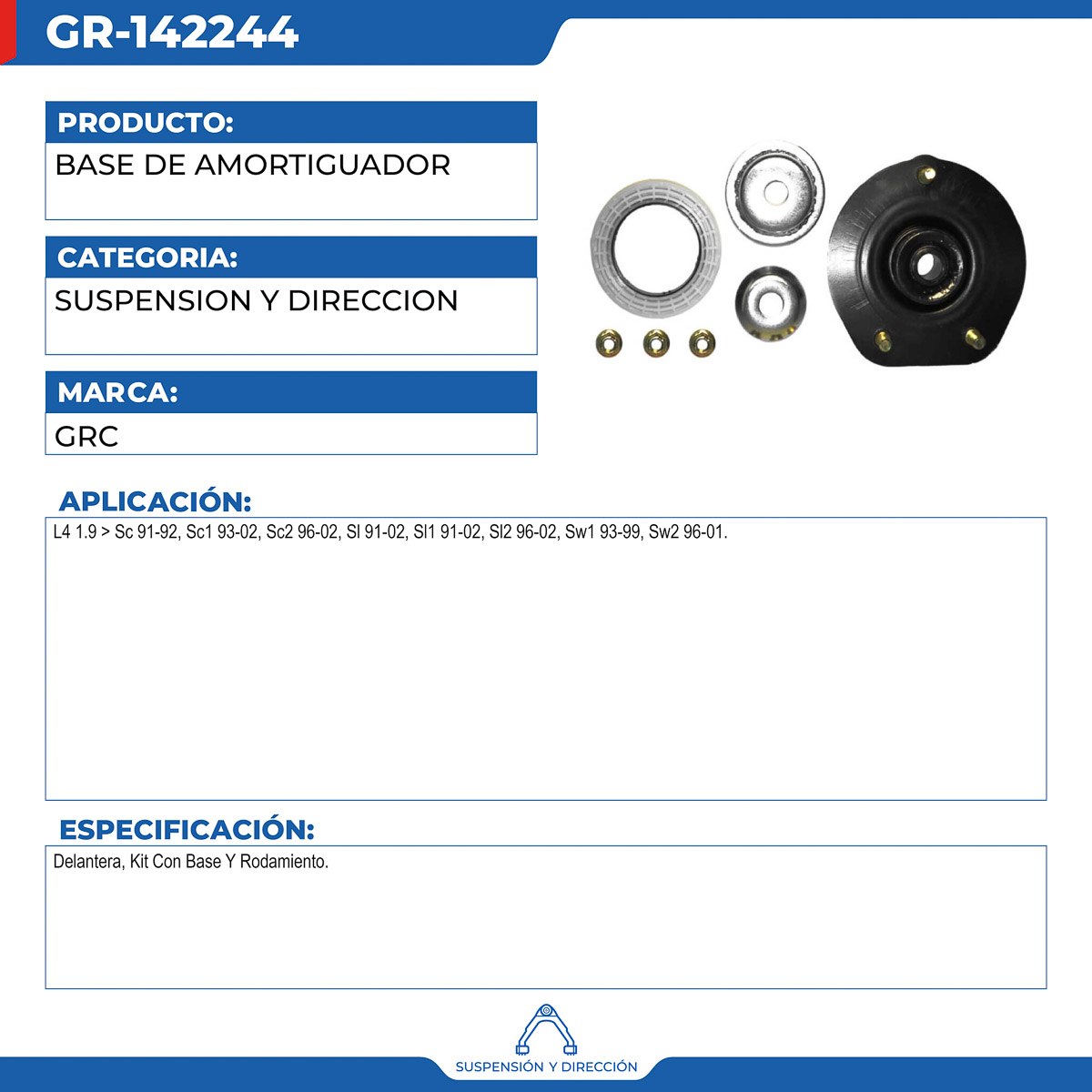 GR-142244

PRODUCTO:

BASE DE AMORTIGUADOR

CATEGORIA:

SUSPENSION Y DIRECCION

MARCA:

GRC

APLICACIÓN:

L4 1.9 > Sc 91-92, Sc1 93-02, Sc2 96-02, Sl 91-02, Sl1 91-02, Sl2 96-02, Sw1 93-99, Sw2 96-01.

ESPECIFICACIÓN:

Delantera, Kit Con Base Y Rodamiento.

SUSPENSIÓN Y DIRECCIÓN